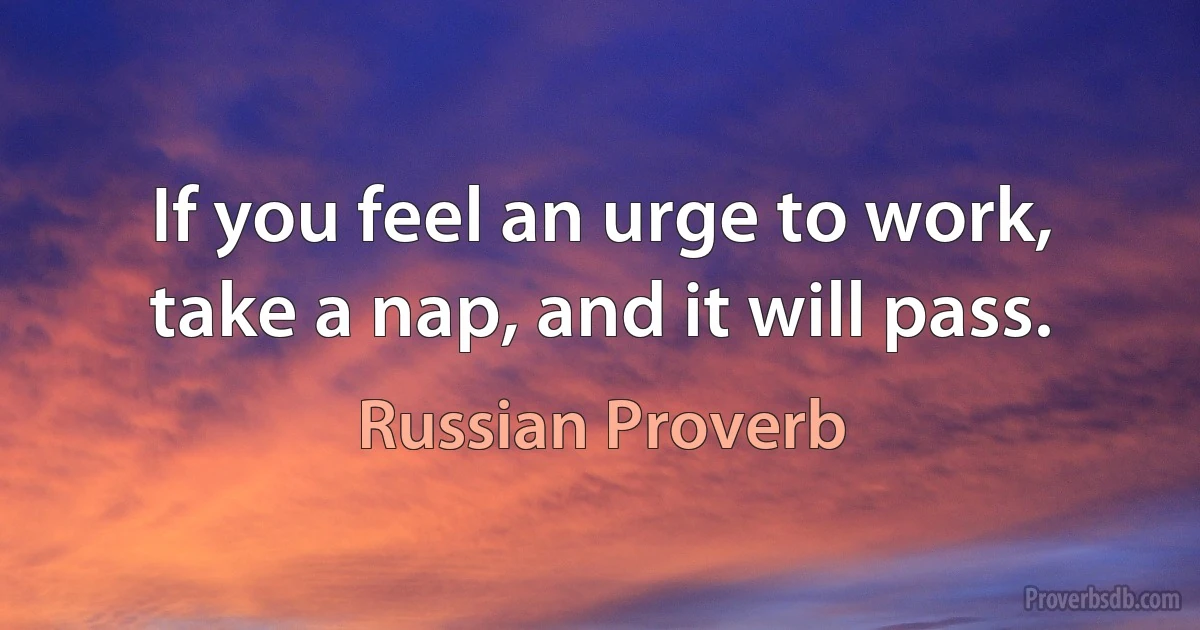 If you feel an urge to work, take a nap, and it will pass.

Russian Proverb

Proverbsdb.com